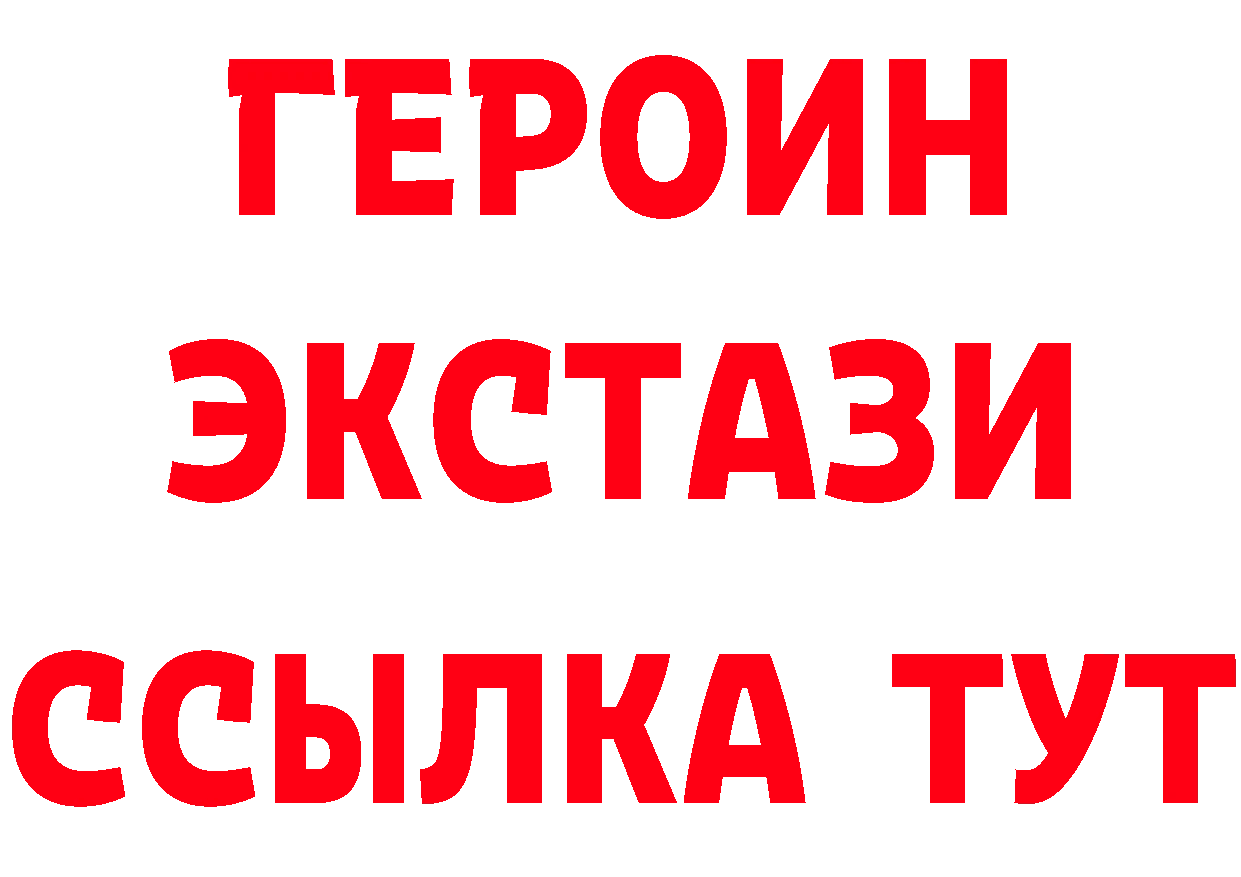 ГЕРОИН
ЭКСТАЗИ
ССЫЛКА ТУТ